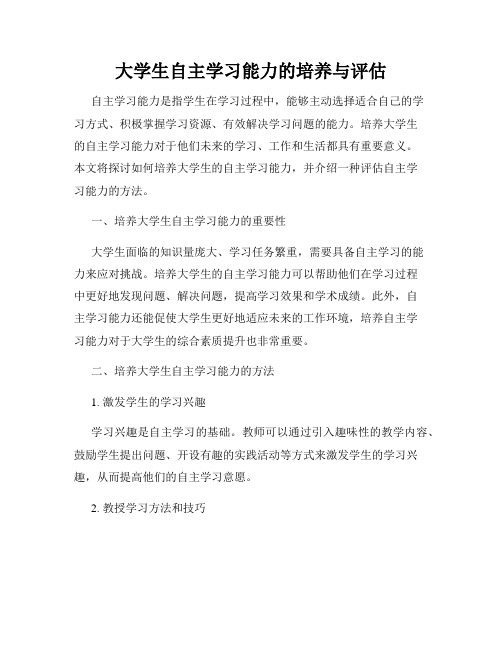 大学生自主学习能力的培养与评估

自主学习能力是指学生在学习过程中，能够主动选择适合自己的学习方式、积极掌握学习资源、有效解决学习问题的能力。培养大学生的自主学习能力对于他们未来的学习、工作和生活都具有重要意义。本文将探讨如何培养大学生的自主学习能力，并介绍一种评估自主学习能力的方法。

一、培养大学生自主学习能力的重要性

大学生面临的知识量庞大、学习任务繁重，需要具备自主学习的能力来应对挑战。培养大学生的自主学习能力可以帮助他们在学习过程中更好地发现问题、解决问题，提高学习效果和学术成绩。此外，自主学习能力还能促使大学生更好地适应未来的工作环境，培养自主学习能力对于大学生的综合素质提升也非常重要。

二、培养大学生自主学习能力的方法

1. 激发学生的学习兴趣

学习兴趣是自主学习的基础。教师可以通过引入趣味性的教学内容、鼓励学生提出问题、开设有趣的实践活动等方式来激发学生的学习兴趣，从而提高他们的自主学习意愿。

2. 教授学习方法和技巧